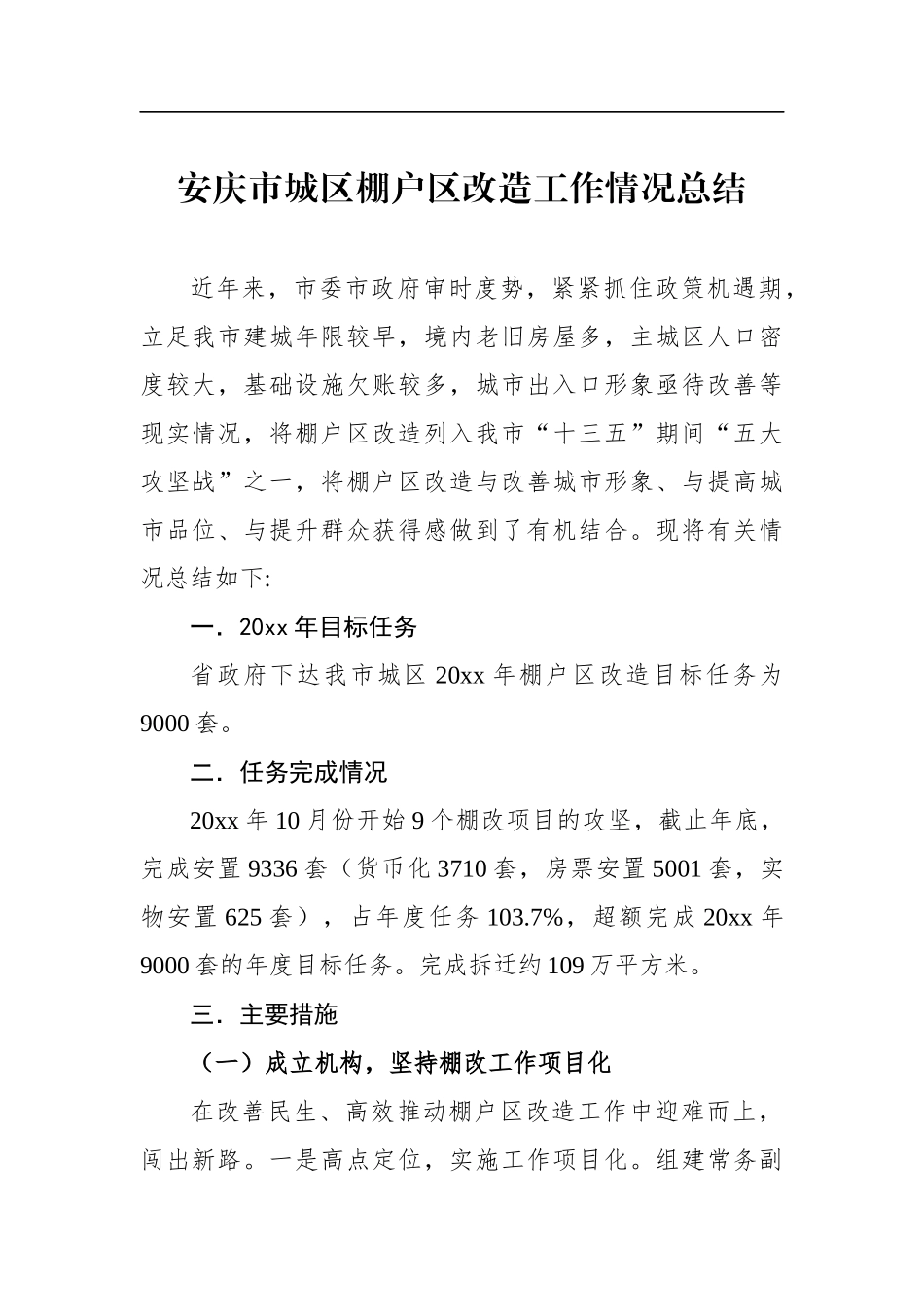 安庆市城区棚户区改造工作情况总结

近年来，市委市政府审时度势，紧紧抓住政策机遇期，立足我市建城年限较早，境内老旧房屋多，主城区人口密度较大，基础设施欠账较多，城市出入口形象亟待改善等现实情况，将棚户区改造列入我市“十三五”期间“五大攻坚战”之一，将棚户区改造与改善城市形象、与提高城市品位、与提升群众获得感做到了有机结合。现将有关情况总结如下:

一．20xx 年目标任务

省政府下达我市城区 20xx 年棚户区改造目标任务为 9000 套。

二．任务完成情况

20xx 年 10 月份开始 9 个棚改项目的攻坚，截止年底，完成安置 9336 套（货币化 3710 套，房票安置 5001 套，实物安置 625 套），占年度任务 103.7%，超额完成 20xx 年 9000 套的年度目标任务。完成拆迁约 109 万平方米。

三．主要措施

（一）成立机构，坚持棚改工作项目化

在改善民生、高效推动棚户区改造工作中迎难而上，闯出新路。一是高点定位，实施工作项目化。组建常务副